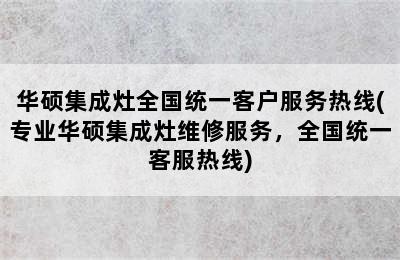 华硕集成灶全国统一客户服务热线(专业华硕集成灶维修服务，全国统一客服热线)